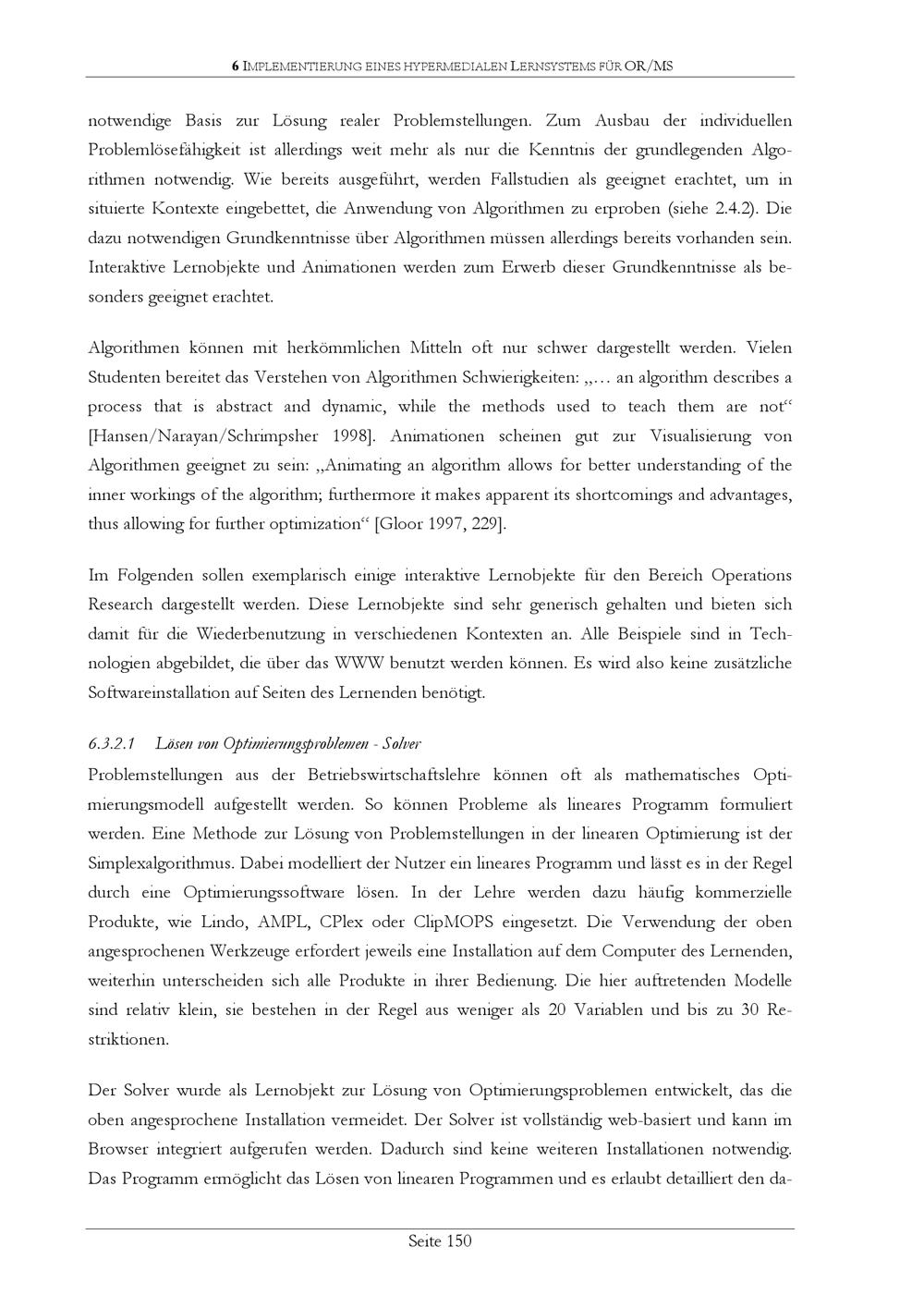 6 IMPLEMENTIERUNG EINES HYPERMEDIALEN LERNSYSTEMS FÜR OR/MS

notwendige Basis zur Lösung realer Problemstellungen. Zum Ausbau der individuellen Problemlösefähigkeit ist allerdings weit mehr als nur die Kenntnis der grundlegenden Algorithmen notwendig. Wie bereits ausgeführt, werden Fallstudien als geeignet erachtet, um in situierte Kontexte eingebettet, die Anwendung von Algorithmen zu erproben (siehe 2.4.2). Die dazu notwendigen Grundkenntnisse über Algorithmen müssen allerdings bereits vorhanden sein. Interaktive Lernobjekte und Animationen werden zum Erwerb dieser Grundkenntnisse als besonders geeignet erachtet.

Algorithmen können mit herkömmlichen Mitteln oft nur schwer dargestellt werden. Vielen Studenten bereitet das Verstehen von Algorithmen Schwierigkeiten: „… an algorithm describes a process that is abstract and dynamic, while the methods used to teach them are not“ [Hansen/Narayan/Schrimpsher 1998]. Animationen scheinen gut zur Visualisierung von Algorithmen geeignet zu sein: „Animating an algorithm allows for better understanding of the inner workings of the algorithm; furthermore it makes apparent its shortcomings and advantages, thus allowing for further optimization“ [Gloor 1997, 229].

Im Folgenden sollen exemplarisch einige interaktive Lernobjekte für den Bereich Operations Research dargestellt werden. Diese Lernobjekte sind sehr generisch gehalten und bieten sich damit für die Wiederbenutzung in verschiedenen Kontexten an. Alle Beispiele sind in Technologien abgebildet, die über das WWW benutzt werden können. Es wird also keine zusätzliche Softwareinstallation auf Seiten des Lernenden benötigt.

6.3.2.1 Lösen von Optimierungsproblemen - Solver

Problemstellungen aus der Betriebswirtschaftslehre können oft als mathematisches Optimierungsmodell aufgestellt werden. So können Probleme als lineares Programm formuliert werden. Eine Methode zur Lösung von Problemstellungen in der linearen Optimierung ist der Simplexalgorithmus. Dabei modelliert der Nutzer ein lineares Programm und lässt es in der Regel durch eine Optimierungssoftware lösen. In der Lehre werden dazu häufig kommerzielle Produkte, wie Lindo, AMPL, CPlex oder ClipMOPS eingesetzt. Die Verwendung der oben angesprochenen Werkzeuge erfordert jeweils eine Installation auf dem Computer des Lernenden, weiterhin unterscheiden sich alle Produkte in ihrer Bedienung. Die hier auftretenden Modelle sind relativ klein, sie bestehen in der Regel aus weniger als 20 Variablen und bis zu 30 Restriktionen.

Der Solver wurde als Lernobjekt zur Lösung von Optimierungsproblemen entwickelt, das die oben angesprochene Installation vermeidet. Der Solver ist vollständig web-basiert und kann im Browser integriert aufgerufen werden. Dadurch sind keine weiteren Installationen notwendig. Das Programm ermöglicht das Lösen von linearen Programmen und es erlaubt detailliert den da-

Seite 150